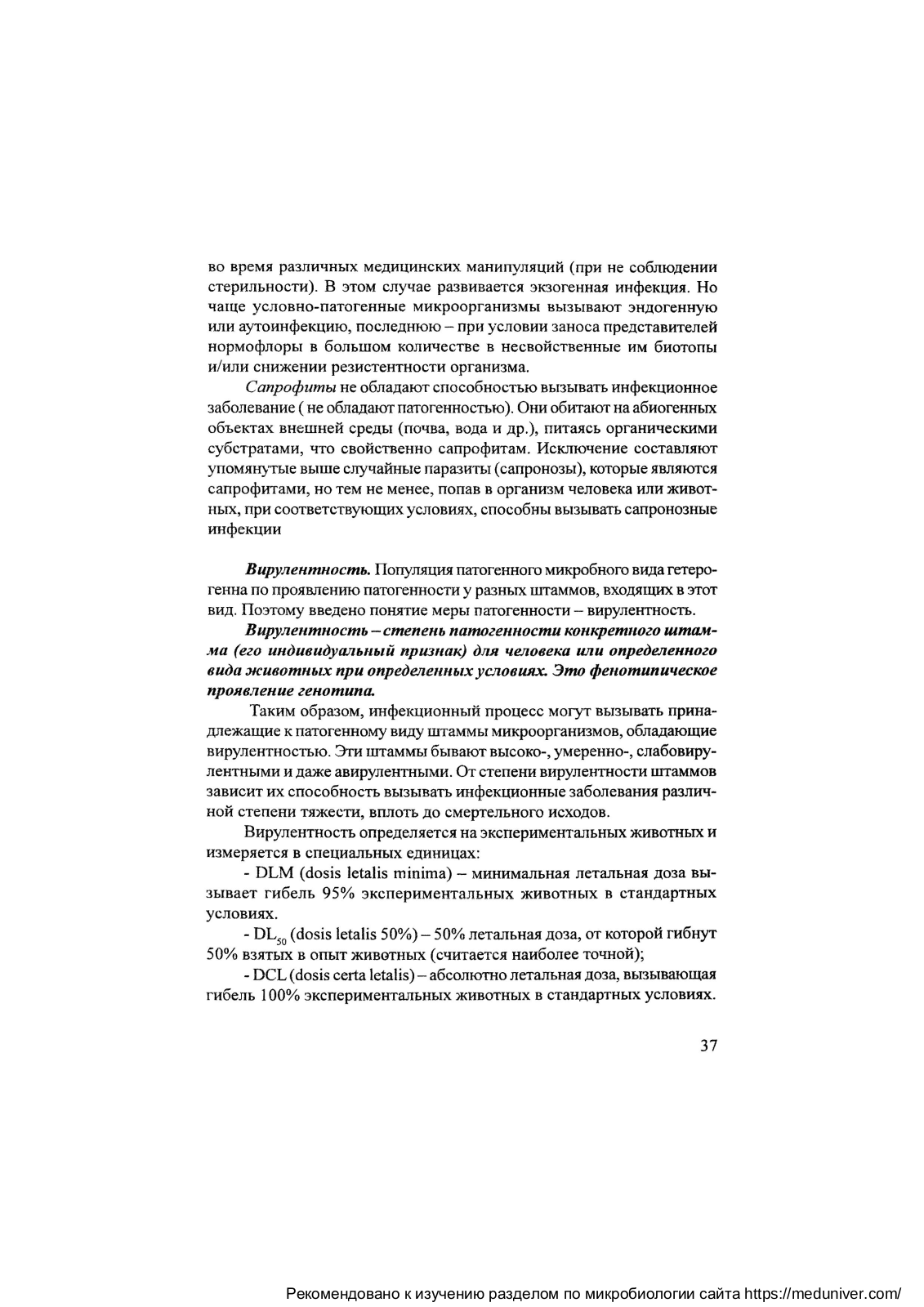 во время различных медицинских манипуляций (при не соблюдении стерильности). В этом случае развивается экзогенная инфекция. Но чаще условно-патогенные микроорганизмы вызывают эндогенную или аутоинфекцию, последнюю – при условии заноса представителей нормофлоры в большом количестве в несвойственные им биотопы и/или снижении резистентности организма.

Сапрофиты не обладают способностью вызывать инфекционное заболевание ( не обладают патогенностью). Они обитают на абиогенных объектах внешней среды (почва, вода и др.), питаясь органическими субстратами, что свойственно сапрофитам. Исключение составляют упомянутые выше случайные паразиты (сапронозы), которые являются сапрофитами, но тем не менее, попав в организм человека или животных, при соответствующих условиях, способны вызывать сапронозные инфекции

Вирулентность. Популяция патогенного микробного вида гетерогенна по проявлению патогенности у разных штаммов, входящих в этот вид. Поэтому введено понятие меры патогенности – вирулентность.

Вирулентность – степень патогенности конкретного штамма (его индивидуальный признак) для человека или определенного вида животных при определенных условиях. Это фенотипическое проявление генотипа.

Таким образом, инфекционный процесс могут вызывать принадлежащие к патогенному виду штаммы микроорганизмов, обладающие вирулентностью. Эти штаммы бывают высоко-, умеренно-, слабовирулентными и даже авирулентными. От степени вирулентности штаммов зависит их способность вызывать инфекционные заболевания различной степени тяжести, вплоть до смертельного исходов.

Вирулентность определяется на экспериментальных животных и измеряется в специальных единицах:

- DLM (dosis letalis minima) – минимальная летальная доза вызывает гибель 95% экспериментальных животных в стандартных условиях.

- $DL_{50}$ (dosis letalis 50%) – 50% летальная доза, от которой гибнут 50% взятых в опыт животных (считается наиболее точной);

- DCL (dosis certa letalis) – абсолютно летальная доза, вызывающая гибель 100% экспериментальных животных в стандартных условиях.

37

Рекомендовано к изучению разделом по микробиологии сайта https://meduniver.com/